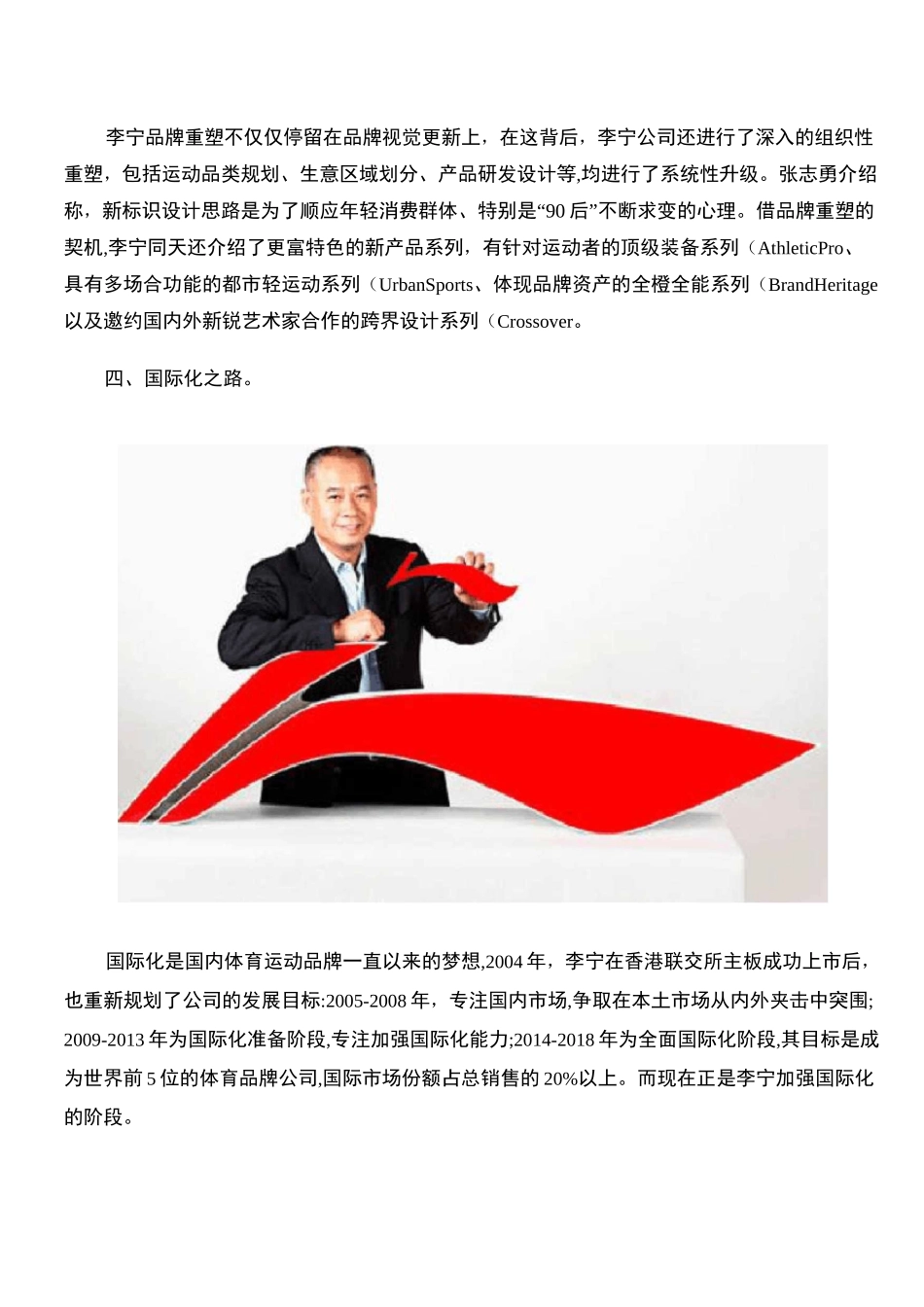 李宁品牌重塑不仅仅停留在品牌视觉更新上，在这背后，李宁公司还进行了深入的组织性重塑，包括运动品类规划、生意区域划分、产品研发设计等,均进行了系统性升级。张志勇介绍称，新标识设计思路是为了顺应年轻消费群体、特别是“90后”不断求变的心理。借品牌重塑的契机,李宁同天还介绍了更富特色的新产品系列，有针对运动者的顶级装备系列（AthleticPro、具有多场合功能的都市轻运动系列（UrbanSports、体现品牌资产的全橙全能系列（BrandHeritage以及邀约国内外新锐艺术家合作的跨界设计系列（Crossover。

四、国际化之路。

国际化是国内体育运动品牌一直以来的梦想,2004年，李宁在香港联交所主板成功上市后，也重新规划了公司的发展目标:2005-2008年，专注国内市场,争取在本土市场从内外夹击中突围;2009-2013年为国际化准备阶段,专注加强国际化能力;2014-2018年为全面国际化阶段,其目标是成为世界前5位的体育品牌公司,国际市场份额占总销售的20%以上。而现在正是李宁加强国际化的阶段。